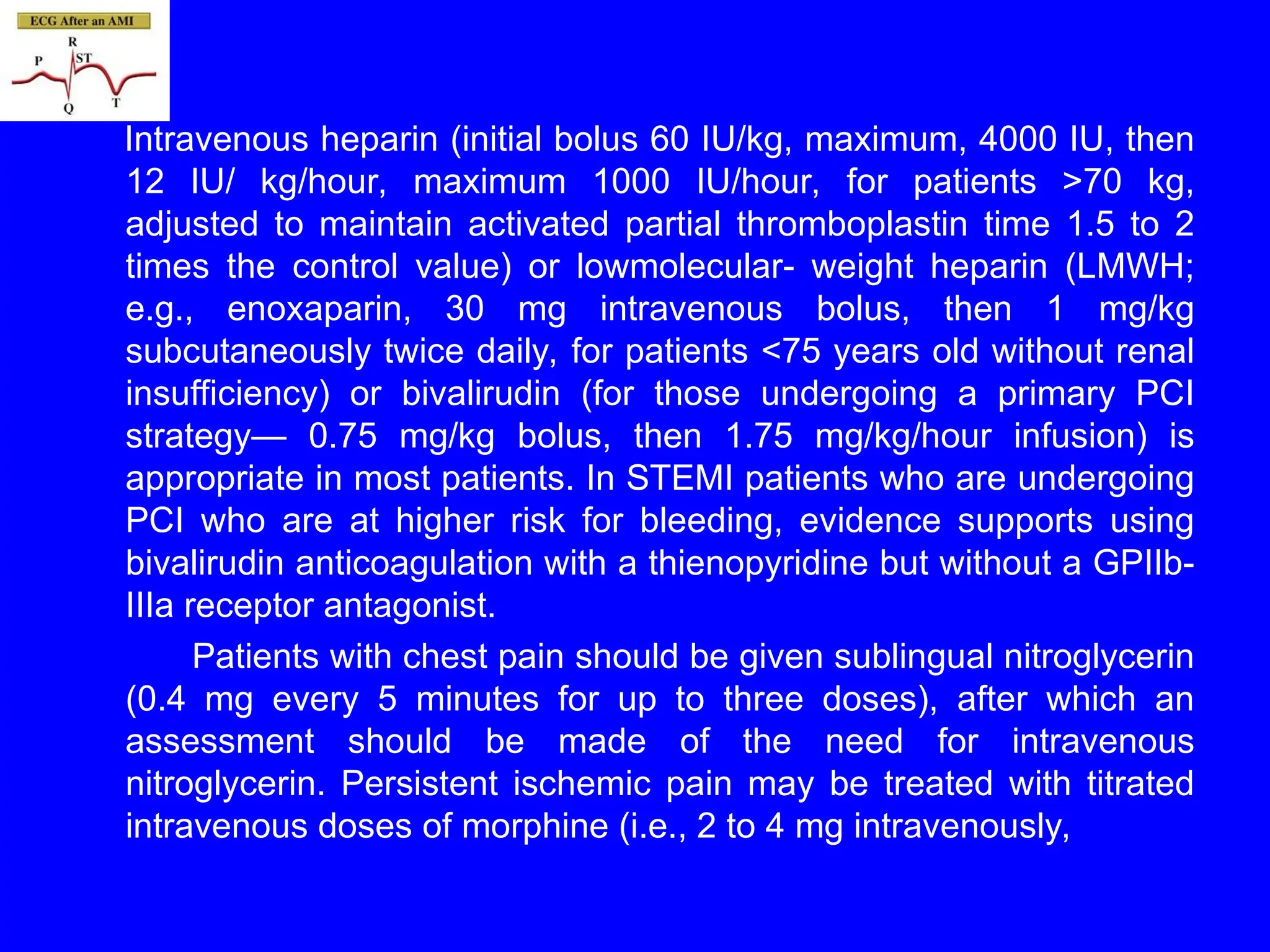 ECG After an AMI

R
P
ST
Q
T

Intravenous heparin (initial bolus 60 IU/kg, maximum, 4000 IU, then 12 IU/ kg/hour, maximum 1000 IU/hour, for patients >70 kg, adjusted to maintain activated partial thromboplastin time 1.5 to 2 times the control value) or lowmolecular- weight heparin (LMWH; e.g., enoxaparin, 30 mg intravenous bolus, then 1 mg/kg subcutaneously twice daily, for patients <75 years old without renal insufficiency) or bivalirudin (for those undergoing a primary PCI strategy— 0.75 mg/kg bolus, then 1.75 mg/kg/hour infusion) is appropriate in most patients. In STEMI patients who are undergoing PCI who are at higher risk for bleeding, evidence supports using bivalirudin anticoagulation with a thienopyridine but without a GPIIb-IIIa receptor antagonist.

Patients with chest pain should be given sublingual nitroglycerin (0.4 mg every 5 minutes for up to three doses), after which an assessment should be made of the need for intravenous nitroglycerin. Persistent ischemic pain may be treated with titrated intravenous doses of morphine (i.e., 2 to 4 mg intravenously,